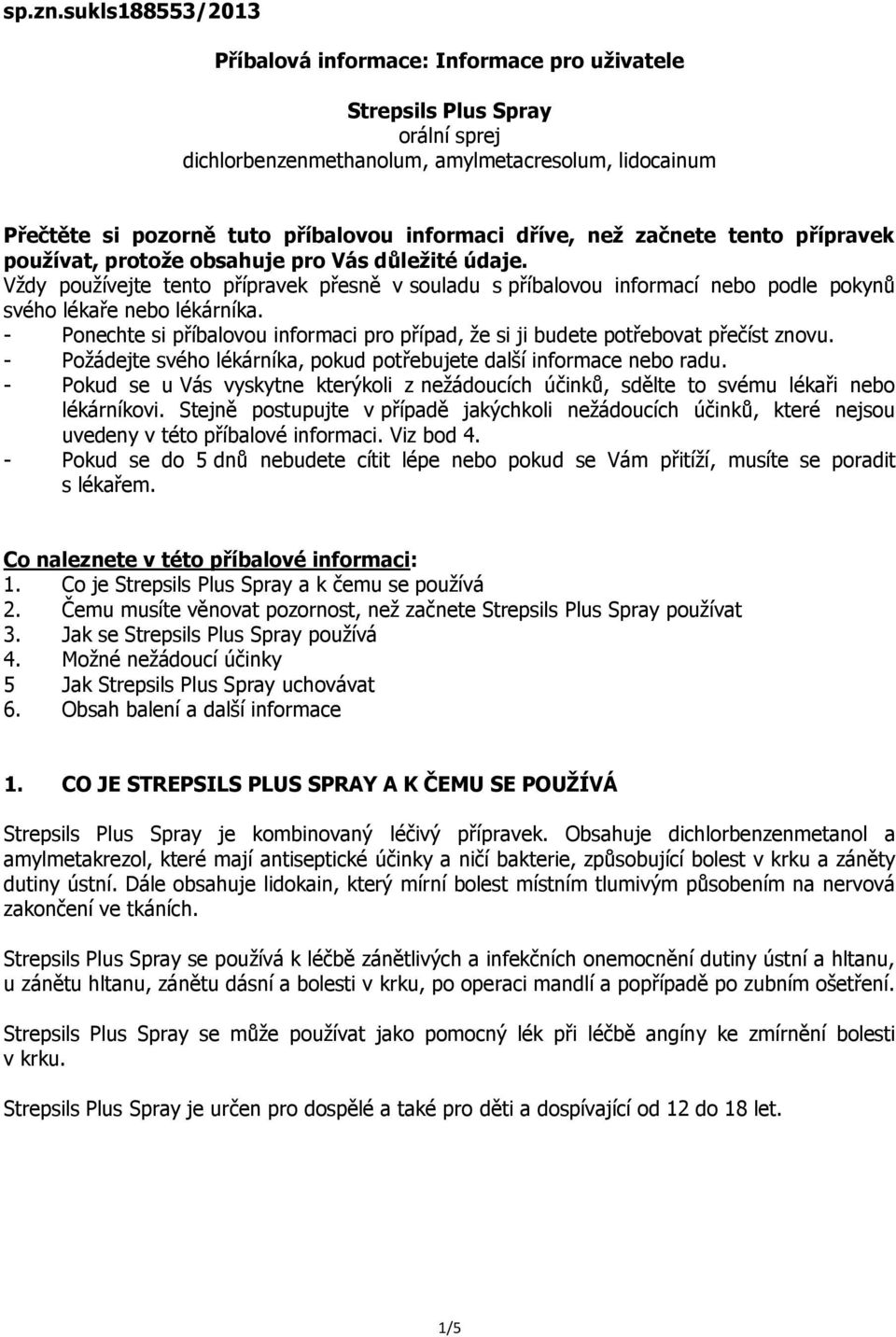 sp.zn.sukls188553/2013

Příbalová informace: Informace pro uživatele

Strepsils Plus Spray
orální sprej
dichlorbenzenmethanolum, amylmetacresolum, lidocainum

Přečtěte si pozorně tuto příbalovou informaci dříve, než začnete tento přípravek používat, protože obsahuje pro Vás důležité údaje.
Vždy používejte tento přípravek přesně v souladu s příbalovou informací nebo podle pokynů svého lékaře nebo lékárníka.
- Ponechte si příbalovou informaci pro případ, že si ji budete potřebovat přečíst znovu.
- Požádejte svého lékárníka, pokud potřebujete další informace nebo radu.
- Pokud se u Vás vyskytne kterýkoli z nežádoucích účinků, sdělte to svému lékaři nebo lékárníkovi. Stejně postupujte v případě jakýchkoli nežádoucích účinků, které nejsou uvedeny v této příbalové informaci. Viz bod 4.
- Pokud se do 5 dnů nebudete cítit lépe nebo pokud se Vám přitíží, musíte se poradit s lékařem.

Co naleznete v této příbalové informaci:
1. Co je Strepsils Plus Spray a k čemu se používá
2. Čemu musíte věnovat pozornost, než začnete Strepsils Plus Spray používat
3. Jak se Strepsils Plus Spray používá
4. Možné nežádoucí účinky
5 Jak Strepsils Plus Spray uchovávat
6. Obsah balení a další informace

1. CO JE STREPSILS PLUS SPRAY A K ČEMU SE POUŽÍVÁ

Strepsils Plus Spray je kombinovaný léčivý přípravek. Obsahuje dichlorbenzenmetanol a amylmetakrezol, které mají antiseptické účinky a ničí bakterie, způsobující bolest v krku a záněty dutiny ústní. Dále obsahuje lidokain, který mírní bolest místním tlumivým působením na nervová zakončení ve tkáních.

Strepsils Plus Spray se používá k léčbě zánětlivých a infekčních onemocnění dutiny ústní a hltanu, u zánětu hltanu, zánětu dásní a bolesti v krku, po operaci mandlí a popřípadě po zubním ošetření.

Strepsils Plus Spray se může používat jako pomocný lék při léčbě angíny ke zmírnění bolesti v krku.

Strepsils Plus Spray je určen pro dospělé a také pro děti a dospívající od 12 do 18 let.

1/5